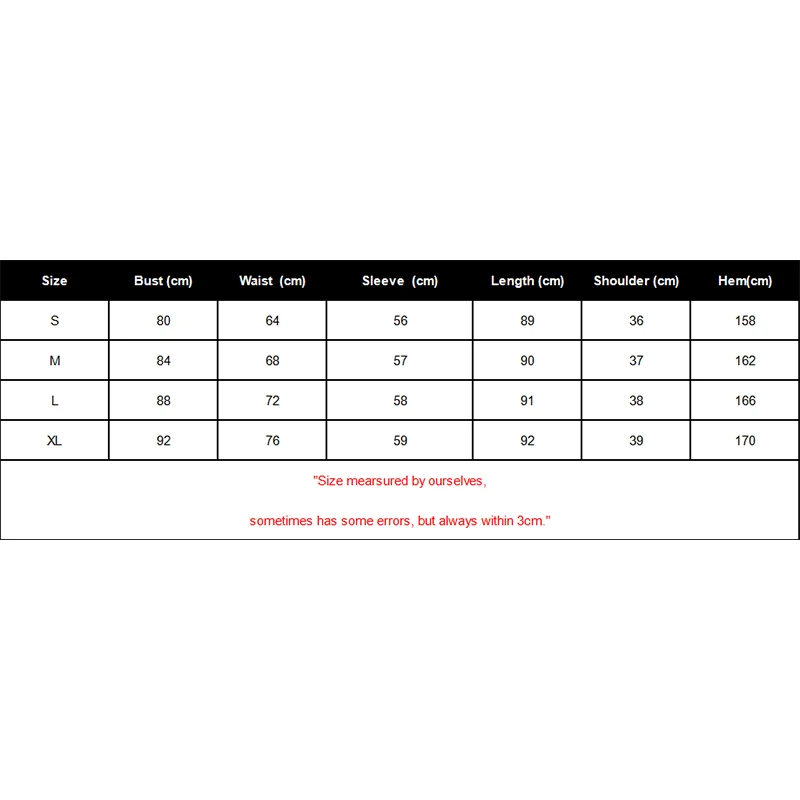 | Size | Bust (cm) | Waist (cm) | Sleeve (cm) | Length (cm) | Shoulder (cm) | Hem(cm) |
|---|---|---|---|---|---|---|
| S | 80 | 64 | 56 | 89 | 36 | 158 |
| M | 84 | 68 | 57 | 90 | 37 | 162 |
| L | 88 | 72 | 58 | 91 | 38 | 166 |
| XL | 92 | 76 | 59 | 92 | 39 | 170 |

"Size mearsured by ourselves,

sometimes has some errors, but always within 3cm."